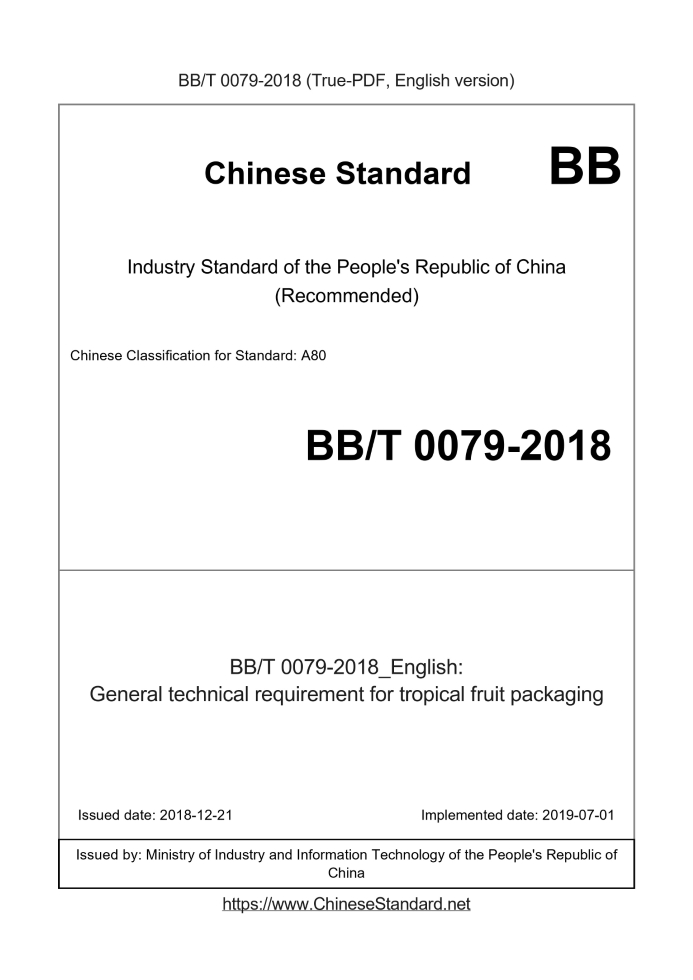 BB/T 0079-2018 (True-PDF, English version)

Chinese Standard BB

Industry Standard of the People's Republic of China
(Recommended)

Chinese Classification for Standard: A80

BB/T 0079-2018

BB/T 0079-2018_English:
General technical requirement for tropical fruit packaging

Issued date: 2018-12-21

Implemented date: 2019-07-01

Issued by: Ministry of Industry and Information Technology of the People's Republic of China

https://www.ChineseStandard.net